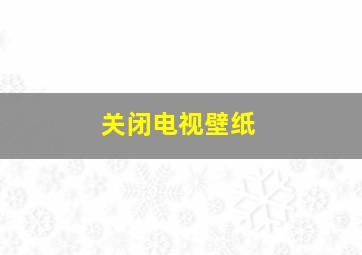 关闭电视壁纸